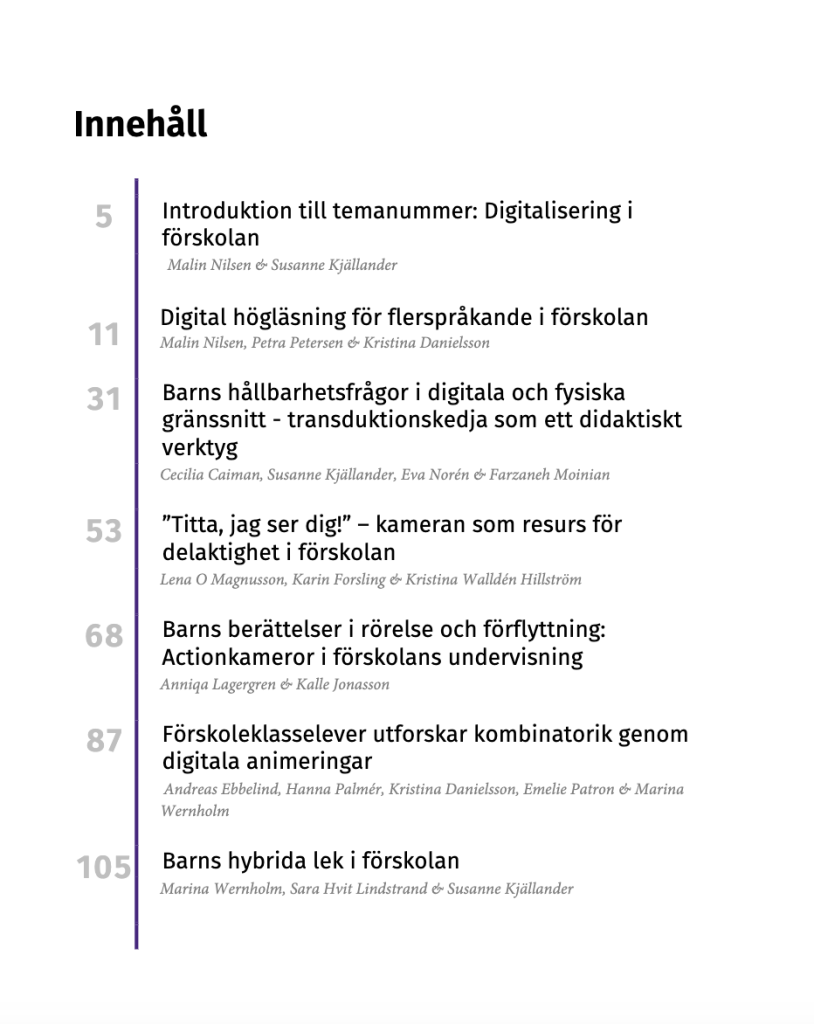 Innehåll

5 Introduktion till temanummer: Digitalisering i förskolan
Malin Nilsen & Susanne Kjällander

11 Digital högläsning för flerspråkande i förskolan
Malin Nilsen, Petra Petersen & Kristina Danielsson

31 Barns hållbarhetsfrågor i digitala och fysiska gränssnitt - transduktionskedja som ett didaktiskt verktyg
Cecilia Caiman, Susanne Kjällander, Eva Norén & Farzaneh Moinian

53 ”Titta, jag ser dig!” – kameran som resurs för delaktighet i förskolan
Lena O Magnusson, Karin Forsling & Kristina Walldén Hillström

68 Barns berättelser i rörelse och förflyttning: Actionkameror i förskolans undervisning
Anniqa Lagergren & Kalle Jonasson

87 Förskoleklasselever utforskar kombinatorik genom digitala animeringar
Andreas Ebbelind, Hanna Palmér, Kristina Danielsson, Emelie Patron & Marina Wernholm

105 Barns hybrida lek i förskolan
Marina Wernholm, Sara Hvit Lindstrand & Susanne Kjällander